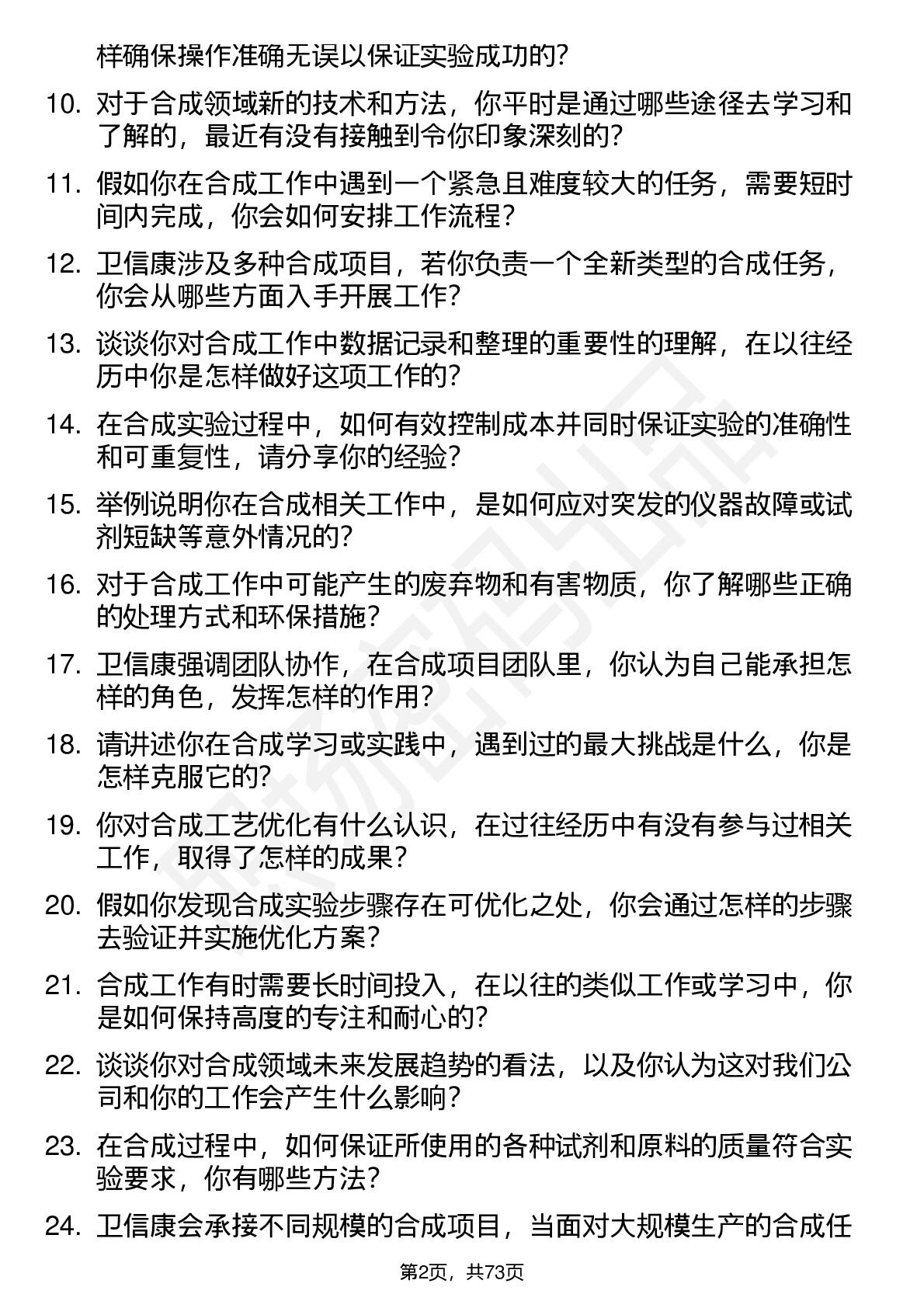 样确保操作准确无误以保证实验成功的?

10. 对于合成领域新的技术和方法，你平时是通过哪些途径去学习和了解的，最近有没有接触到令你印象深刻的?

11. 假如你在合成工作中遇到一个紧急且难度较大的任务，需要短时间内完成，你会如何安排工作流程?

12. 卫信康涉及多种合成项目，若你负责一个全新类型的合成任务，你会从哪些方面入手开展工作?

13. 谈谈你对合成工作中数据记录和整理的重要性的理解，在以往经历中你是怎样做好这项工作的?

14. 在合成实验过程中，如何有效控制成本并同时保证实验的准确性和可重复性，请分享你的经验?

15. 举例说明你在合成相关工作中，是如何应对突发的仪器故障或试剂短缺等意外情况的?

16. 对于合成工作中可能产生的废弃物和有害物质，你了解哪些正确的处理方式和环保措施?

17. 卫信康强调团队协作，在合成项目团队里，你认为自己能承担怎样的角色，发挥怎样的作用?

18. 请讲述你在合成学习或实践中，遇到过的最大挑战是什么，你是怎样克服它的?

19. 你对合成工艺优化有什么认识，在过往经历中有没有参与过相关工作，取得了怎样的成果?

20. 假如你发现合成实验步骤存在可优化之处，你会通过怎样的步骤去验证并实施优化方案?

21. 合成工作有时需要长时间投入，在以往的类似工作或学习中，你是如何保持高度的专注和耐心的?

22. 谈谈你对合成领域未来发展趋势的看法，以及你认为这对我们公司和你的工作会产生什么影响?

23. 在合成过程中，如何保证所使用的各种试剂和原料的质量符合实验要求，你有哪些方法?

24. 卫信康会承接不同规模的合成项目，当面对大规模生产的合成任

第2页，共73页